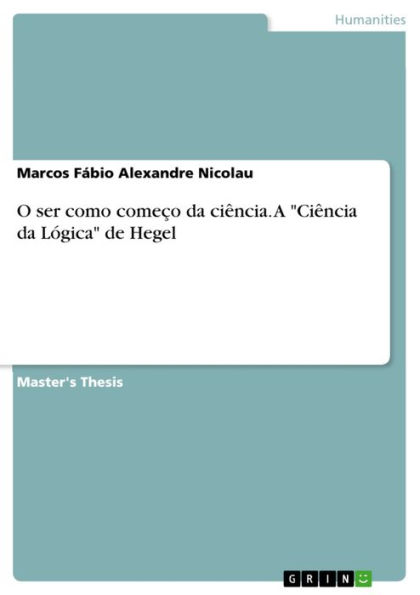 Humanities

Marcos Fábio Alexandre Nicolau

O ser como começo da ciência. A "Ciência da Lógica" de Hegel

Master's Thesis

GRIN